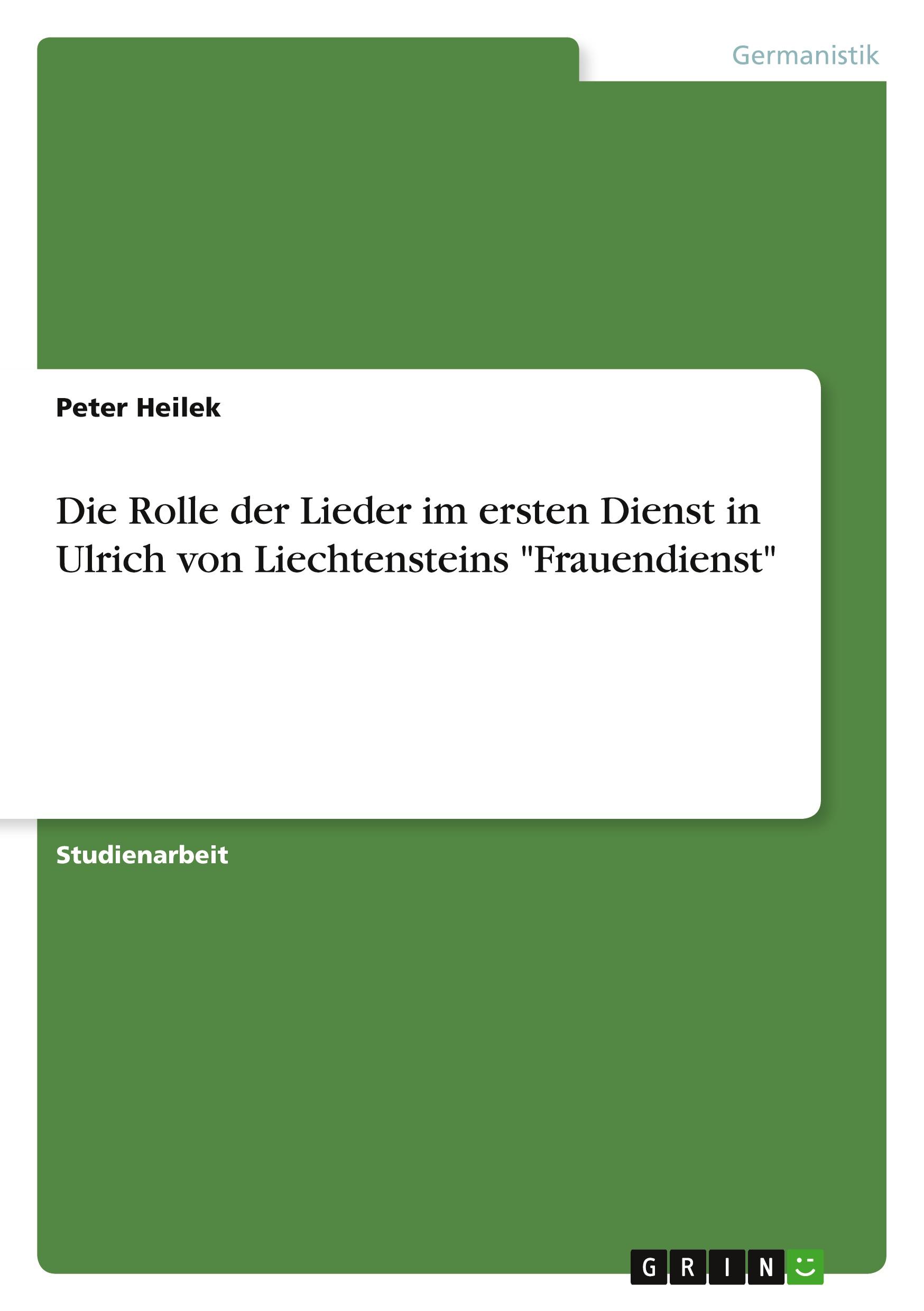 Germanistik

Peter Heilek

Die Rolle der Lieder im ersten Dienst in Ulrich von Liechtensteins "Frauendienst"

Studienarbeit

GRIN